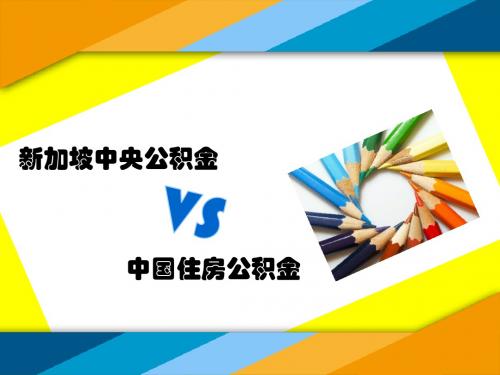 新加坡中央公积金

VS

中国住房公积金